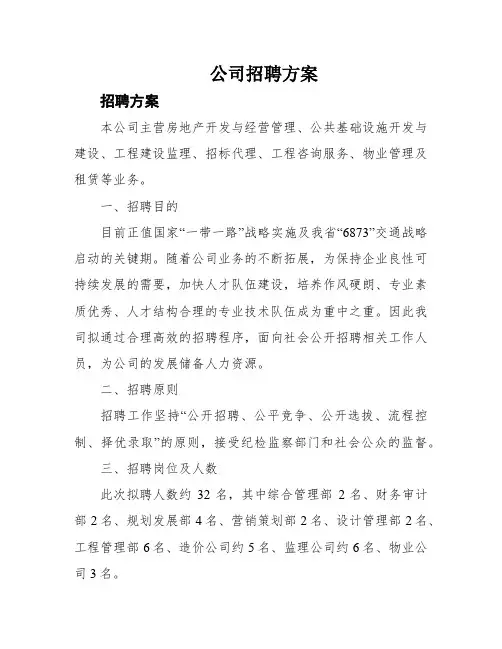 公司招聘方案

招聘方案

本公司主营房地产开发与经营管理、公共基础设施开发与建设、工程建设监理、招标代理、工程咨询服务、物业管理及租赁等业务。

一、招聘目的

目前正值国家“一带一路”战略实施及我省“6873”交通战略启动的关键期。随着公司业务的不断拓展，为保持企业良性可持续发展的需要，加快人才队伍建设，培养作风硬朗、专业素质优秀、人才结构合理的专业技术队伍成为重中之重。因此我司拟通过合理高效的招聘程序，面向社会公开招聘相关工作人员，为公司的发展储备人力资源。

二、招聘原则

招聘工作坚持“公开招聘、公平竞争、公开选拔、流程控制、择优录取”的原则，接受纪检监察部门和社会公众的监督。

三、招聘岗位及人数

此次拟聘人数约 32 名，其中综合管理部 2 名、财务审计部 2 名、规划发展部 4 名、营销策划部 2 名、设计管理部 2 名、工程管理部 6 名、造价公司约 5 名、监理公司约 6 名、物业公司 3 名。